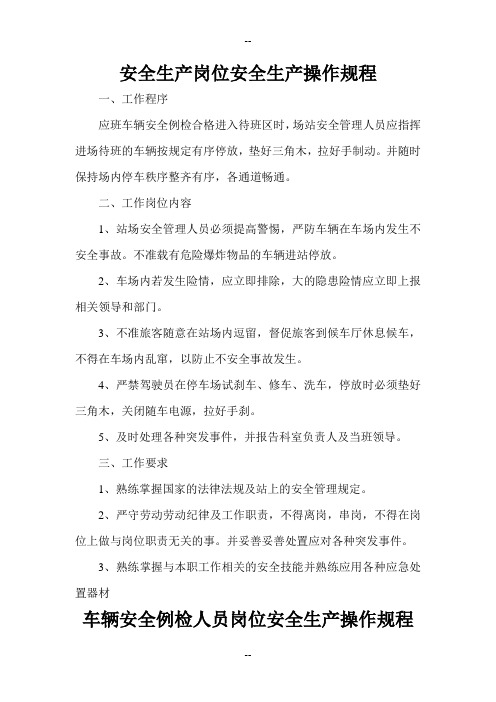 --

安全生产岗位安全生产操作规程

一、工作程序

应班车辆安全例检合格进入待班区时，场站安全管理人员应指挥进场待班的车辆按规定有序停放，垫好三角木，拉好手制动。并随时保持场内停车秩序整齐有序，各通道畅通。

二、工作岗位内容

1、站场安全管理人员必须提高警惕，严防车辆在车场内发生不安全事故。不准载有危险爆炸物品的车辆进站停放。

2、车场内若发生险情，应立即排除，大的隐患险情应立即上报相关领导和部门。

3、不准旅客随意在站场内逗留，督促旅客到候车厅休息候车，不得在车场内乱窜，以防止不安全事故发生。

4、严禁驾驶员在停车场试刹车、修车、洗车，停放时必须垫好三角木，关闭随车电源，拉好手刹。

5、及时处理各种突发事件，并报告科室负责人及当班领导。

三、工作要求

1、熟练掌握国家的法律法规及站上的安全管理规定。

2、严守劳动劳动纪律及工作职责，不得离岗，串岗，不得在岗位上做与岗位职责无关的事。并妥善妥善处置应对各种突发事件。

3、熟练掌握与本职工作相关的安全技能并熟练应用各种应急处置器材

车辆安全例检人员岗位安全生产操作规程

--